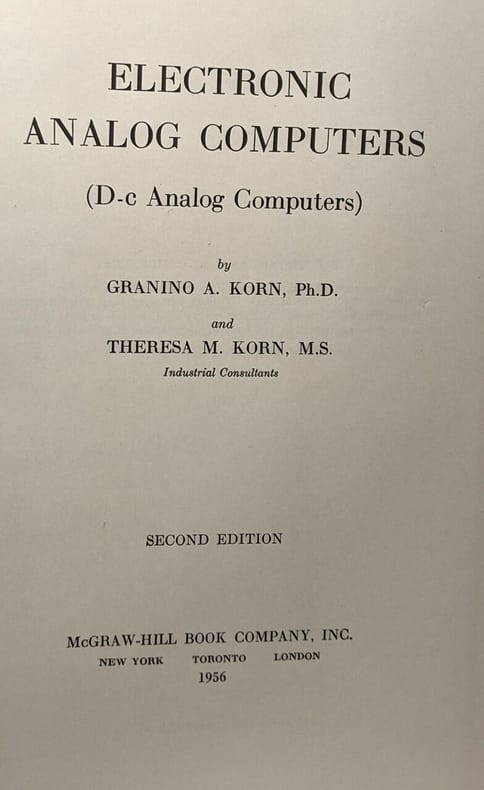 ELECTRONIC
ANALOG COMPUTERS

(D-c Analog Computers)

by
GRANINO A. KORN, Ph.D.
and
THERESA M. KORN, M.S.
Industrial Consultants

SECOND EDITION

McGRAW-HILL BOOK COMPANY, INC.
NEW YORK TORONTO LONDON
1956